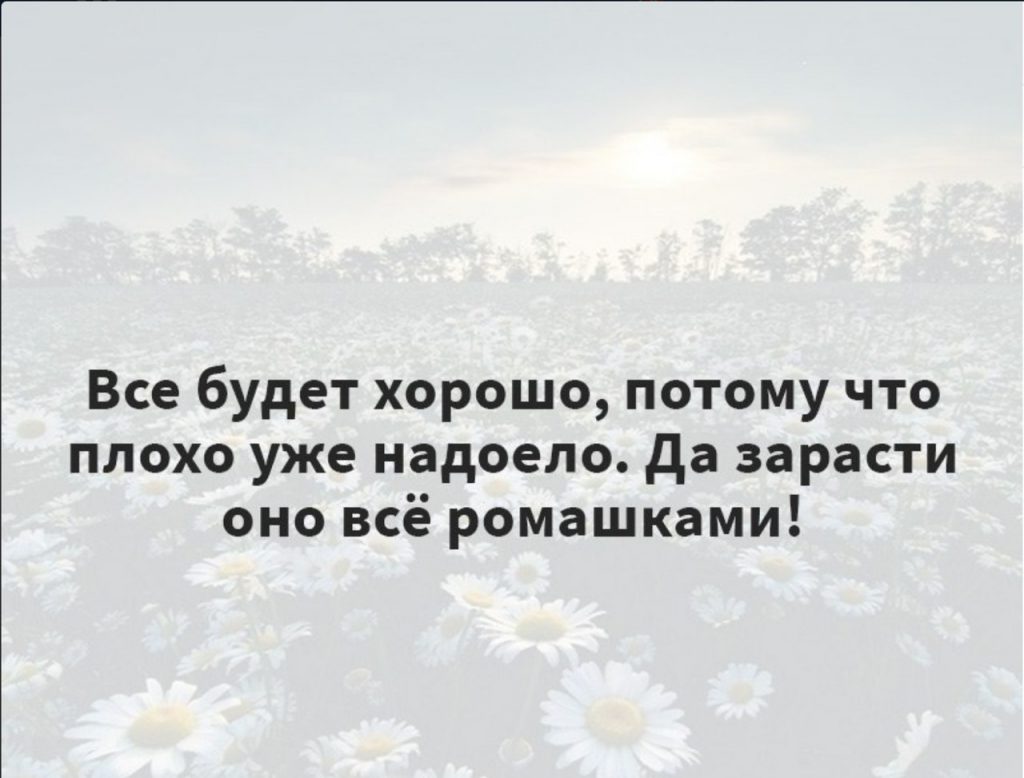 Все будет хорошо, потому что плохо уже надоело. Да зарасти оно всё ромашками!